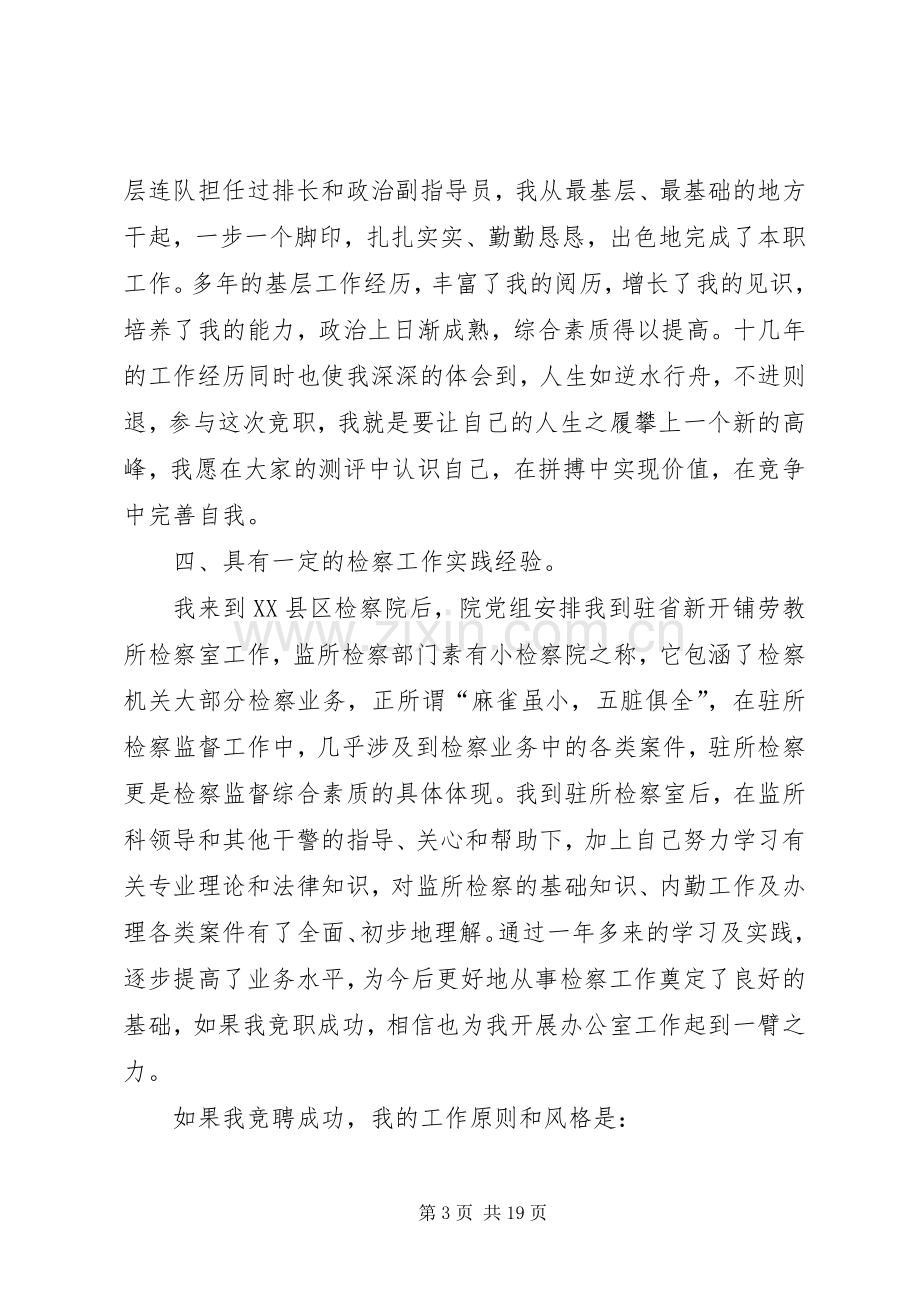 层连队担任过排长和政治副指导员，我从最基层、最基础的地方干起，一步一个脚印，扎扎实实、勤勤恳恳，出色地完成了本职工作。多年的基层工作经历，丰富了我的阅历，增长了我的见识，培养了我的能力，政治上日渐成熟，综合素质得以提高。十几年的工作经历同时也使我深深的体会到，人生如逆水行舟，不进则退，参与这次竞职，我就是要让自己的人生之履攀上一个新的高峰，我愿在大家的测评中认识自己，在拼搏中实现价值，在竞争中完善自我。

四、具有一定的检察工作实践经验。

我来到XX县区检察院后，院党组安排我到驻省新开铺劳教所检察室工作，监所检察部门素有小检察院之称，它包涵了检察机关大部分检察业务，正所谓“麻雀虽小，五脏俱全”，在驻所检察监督工作中，几乎涉及到检察业务中的各类案件，驻所检察更是检察监督综合素质的具体体现。我到驻所检察室后，在监所科领导和其他干警的指导、关心和帮助下，加上自己努力学习有关专业理论和法律知识，对监所检察的基础知识、内勤工作及办理各类案件有了全面、初步地理解。通过一年多来的学习及实践，逐步提高了业务水平，为今后更好地从事检察工作奠定了良好的基础，如果我竞职成功，相信也为我开展办公室工作起到一臂之力。

如果我竞聘成功，我的工作原则和风格是：

第3页 共19页

www.zixin.com.cn